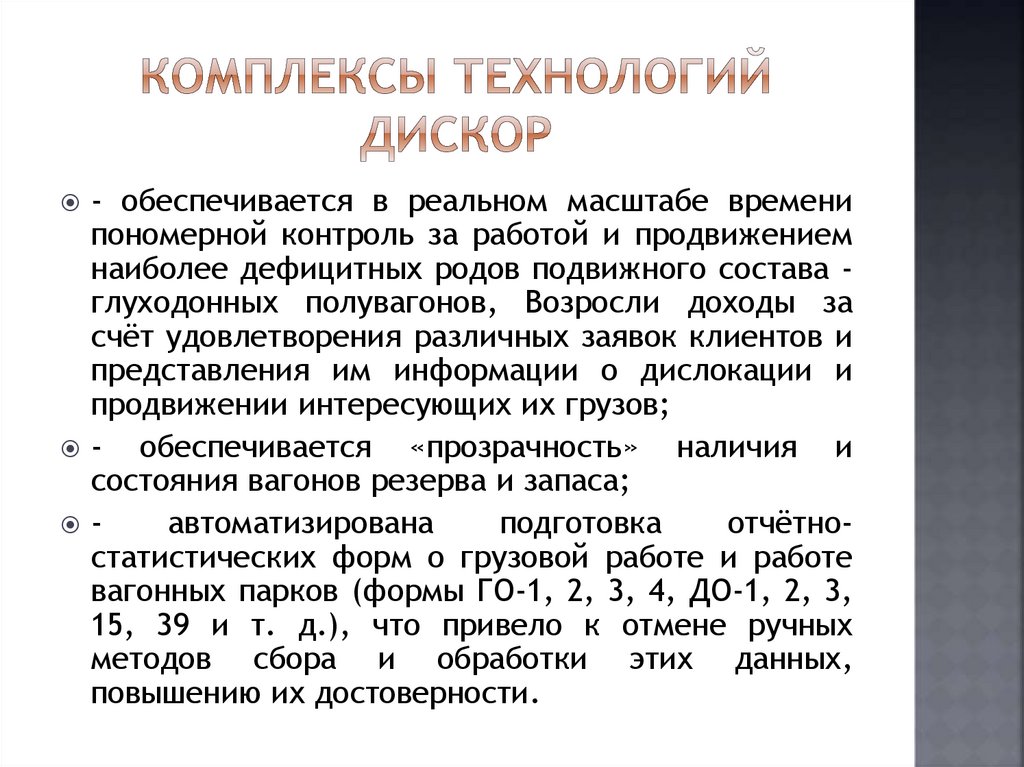 КОМПЛЕКСЫ ТЕХНОЛОГИЙ ДИСКОР

- обеспечивается в реальном масштабе времени пономерной контроль за работой и продвижением наиболее дефицитных родов подвижного состава - глуходонных полувагонов, Возросли доходы за счёт удовлетворения различных заявок клиентов и представления им информации о дислокации и продвижении интересующих их грузов;

- обеспечивается «прозрачность» наличия и состояния вагонов резерва и запаса;

- автоматизирована подготовка отчётно-статистических форм о грузовой работе и работе вагонных парков (формы ГО-1, 2, 3, 4, ДО-1, 2, 3, 15, 39 и т. д.), что привело к отмене ручных методов сбора и обработки этих данных, повышению их достоверности.